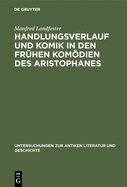 DE GRUYTER

Manfred Landfester

HANDLUNGSVERLAUF UND KOMIK IN DEN FRÜHEN KOMÖDIEN DES ARISTOPHANES

UNTERSUCHUNGEN ZUR ANTIKEN LITERATUR UND GESCHICHTE

DE G